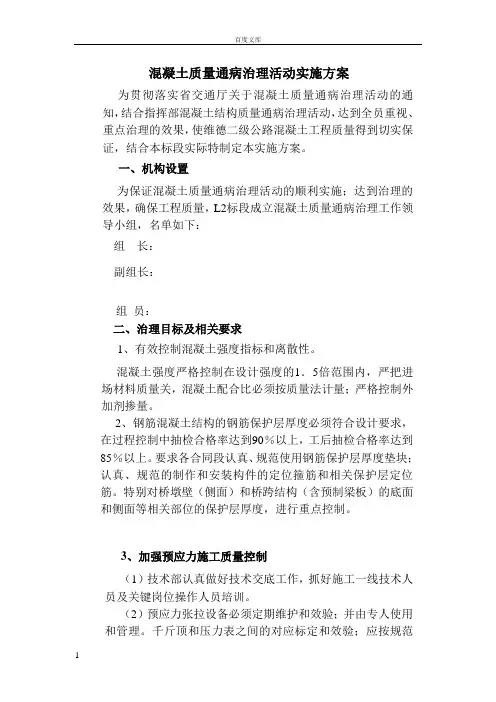 百度文库

混凝土质量通病治理活动实施方案

为贯彻落实省交通厅关于混凝土质量通病治理活动的通知，结合指挥部混凝土结构质量通病治理活动，达到全员重视、重点治理的效果，使维德二级公路混凝土工程质量得到切实保证，结合本标段实际特制定本实施方案。

一、机构设置

为保证混凝土质量通病治理活动的顺利实施；达到治理的效果，确保工程质量，L2标段成立混凝土质量通病治理工作领导小组，名单如下：

组　长：

副组长：

组　员：

二、治理目标及相关要求

1、有效控制混凝土强度指标和离散性。

混凝土强度严格控制在设计强度的1．5倍范围内，严把进场材料质量关，混凝土配合比必须按质量法计量；严格控制外加剂掺量。

2、钢筋混凝土结构的钢筋保护层厚度必须符合设计要求，在过程控制中抽检合格率达到90％以上，工后抽检合格率达到85％以上。要求各合同段认真、规范使用钢筋保护层厚度垫块；认真、规范的制作和安装构件的定位箍筋和相关保护层定位筋。特别对桥墩壁（侧面）和桥跨结构（含预制梁板）的底面和侧面等相关部位的保护层厚度，进行重点控制。

3、加强预应力施工质量控制

（1）技术部认真做好技术交底工作，抓好施工一线技术人员及关键岗位操作人员培训。

（2）预应力张拉设备必须定期维护和效验；并由专人使用和管理。千斤顶和压力表之间的对应标定和效验；应按规范

1